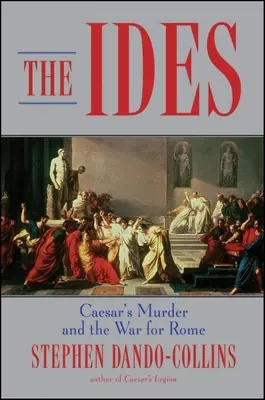 THE IDES

Caesar's Murder and the War for Rome

STEPHEN DANDO-COLLINS

author of Caesar's Legion